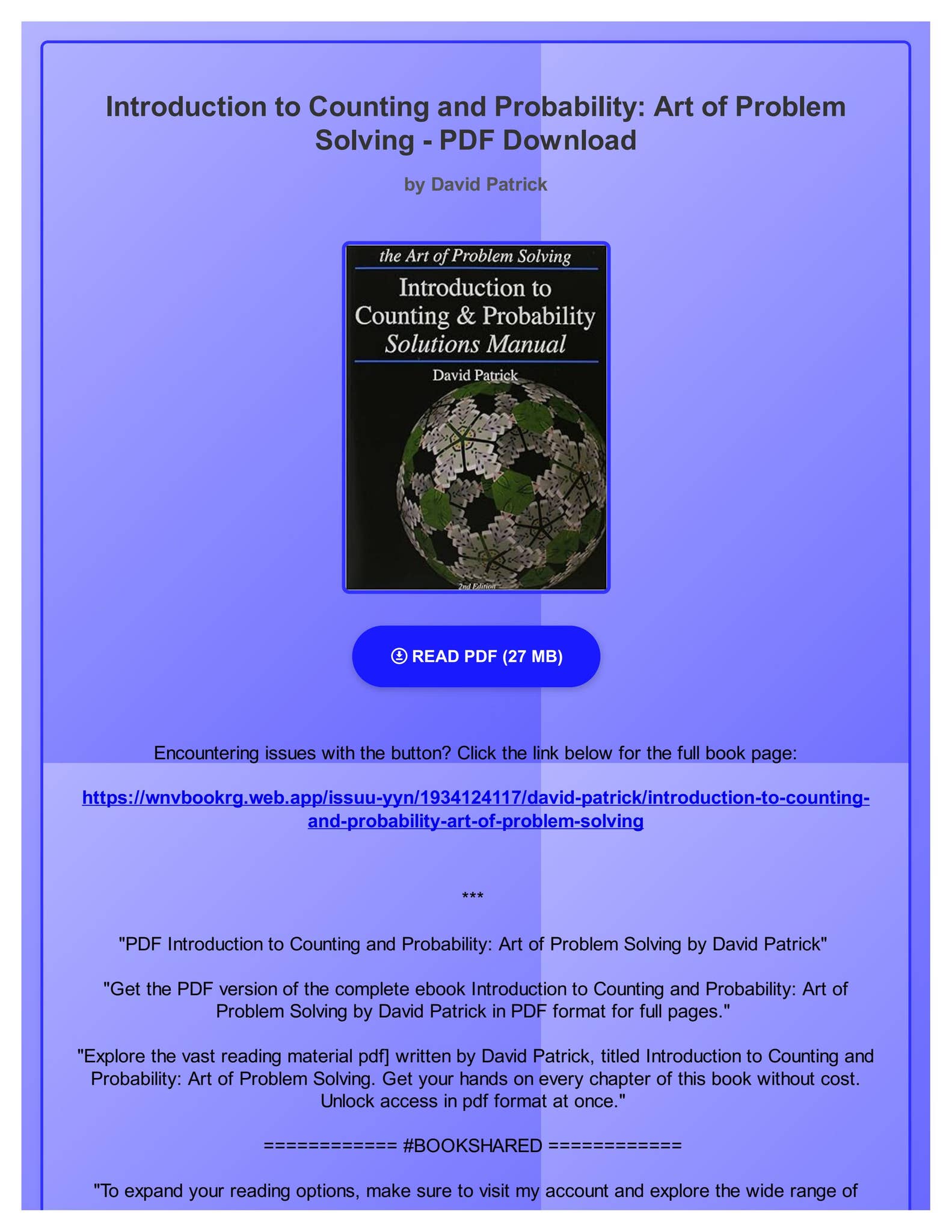 Introduction to Counting and Probability: Art of Problem Solving - PDF Download

by David Patrick

the Art of Problem Solving

Introduction to Counting & Probability Solutions Manual

David Patrick

2nd Edition

READ PDF (27 MB)

Encountering issues with the button? Click the link below for the full book page:

https://wnvbookrg.web.app/issuu-yyn/1934124117/david-patrick/introduction-to-counting-and-probability-art-of-problem-solving

***

"PDF Introduction to Counting and Probability: Art of Problem Solving by David Patrick"

"Get the PDF version of the complete ebook Introduction to Counting and Probability: Art of Problem Solving by David Patrick in PDF format for full pages."

"Explore the vast reading material pdf] written by David Patrick, titled Introduction to Counting and Probability: Art of Problem Solving. Get your hands on every chapter of this book without cost. Unlock access in pdf format at once."

============ #BOOKSHARED ============

"To expand your reading options, make sure to visit my account and explore the wide range of